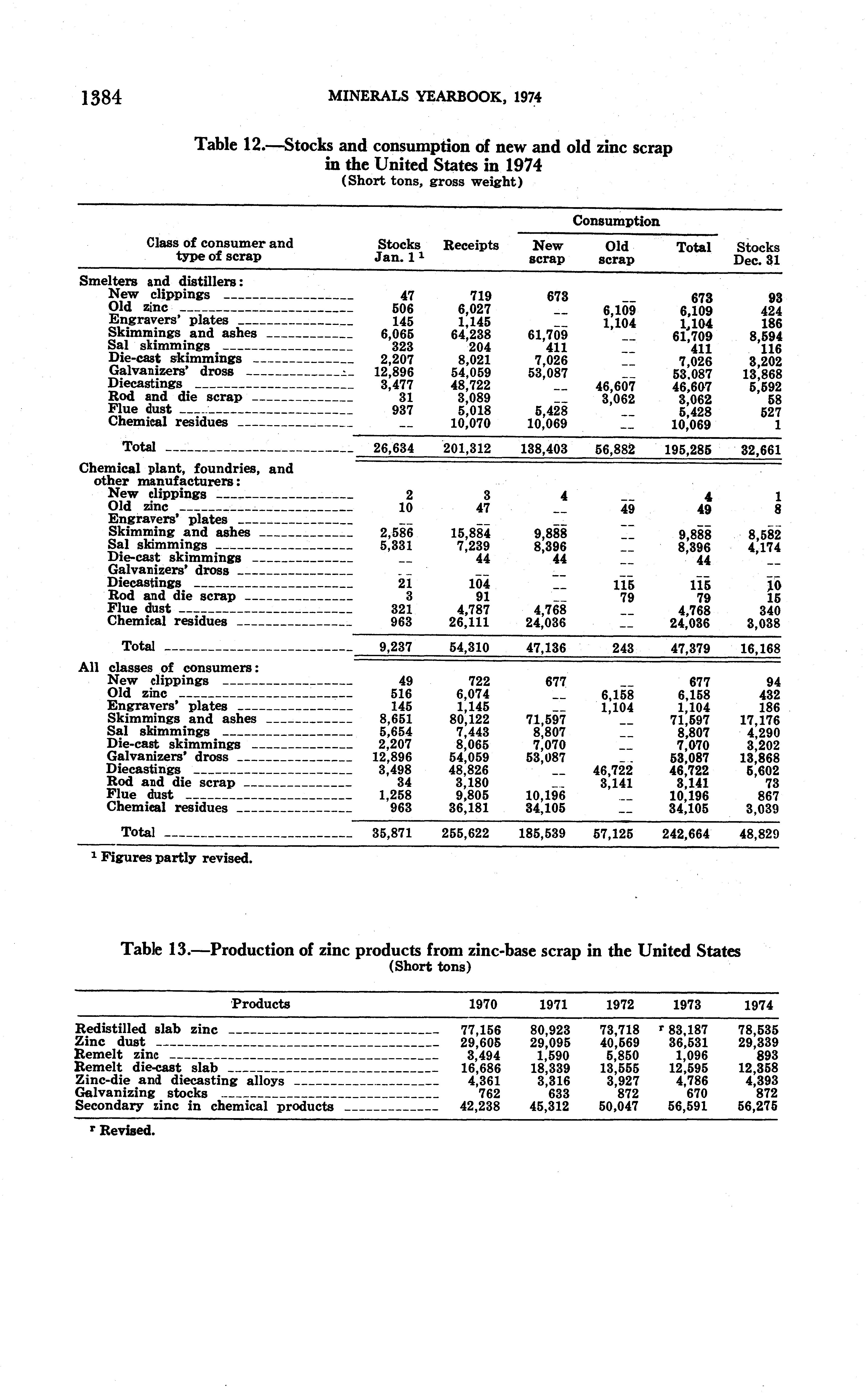 1384 MINERALS YEARBOOK, 1974

Table 12.—Stocks and consumption of new and old zinc scrap in the United States in 1974
(Short tons, gross weight)

| Class of consumer and type of scrap | Stocks Jan. 1 $^1$ | Receipts | Consumption New scrap | Consumption Old scrap | Consumption Total | Stocks Dec. 31 |
|---|---|---|---|---|---|---|
| Smelters and distillers: | | | | | | |
| New clippings | 47 | 719 | 673 | -- | 673 | 93 |
| Old zinc | 506 | 6,027 | -- | 6,109 | 6,109 | 424 |
| Engravers' plates | 145 | 1,145 | -- | 1,104 | 1,104 | 186 |
| Skimmings and ashes | 6,065 | 64,238 | 61,709 | -- | 61,709 | 8,594 |
| Sal skimmings | 323 | 204 | 411 | -- | 411 | 116 |
| Die-cast skimmings | 2,207 | 8,021 | 7,026 | -- | 7,026 | 3,202 |
| Galvanizers' dross | 12,896 | 54,059 | 53,087 | -- | 53,087 | 13,868 |
| Diecastings | 3,477 | 48,722 | -- | 46,607 | 46,607 | 5,592 |
| Rod and die scrap | 31 | 3,089 | -- | 3,062 | 3,062 | 58 |
| Flue dust | 937 | 5,018 | 5,428 | -- | 5,428 | 527 |
| Chemical residues | -- | 10,070 | 10,069 | -- | 10,069 | 1 |
| Total | 26,634 | 201,312 | 138,403 | 56,882 | 195,285 | 32,661 |
| Chemical plant, foundries, and other manufacturers: | | | | | | |
| New clippings | 2 | 3 | 4 | -- | 4 | 1 |
| Old zinc | 10 | 47 | -- | 49 | 49 | 8 |
| Engravers' plates | -- | -- | -- | -- | -- | -- |
| Skimming and ashes | 2,586 | 15,884 | 9,888 | -- | 9,888 | 8,582 |
| Sal skimmings | 5,331 | 7,239 | 8,396 | -- | 8,396 | 4,174 |
| Die-cast skimmings | -- | 44 | 44 | -- | 44 | -- |
| Galvanizers' dross | -- | -- | -- | -- | -- | -- |
| Diecastings | 21 | 104 | -- | 115 | 115 | 10 |
| Rod and die scrap | 3 | 91 | -- | 79 | 79 | 15 |
| Flue dust | 321 | 4,787 | 4,768 | -- | 4,768 | 340 |
| Chemical residues | 963 | 26,111 | 24,036 | -- | 24,036 | 3,038 |
| Total | 9,237 | 54,310 | 47,136 | 243 | 47,379 | 16,168 |
| All classes of consumers: | | | | | | |
| New clippings | 49 | 722 | 677 | -- | 677 | 94 |
| Old zinc | 516 | 6,074 | -- | 6,158 | 6,158 | 432 |
| Engravers' plates | 145 | 1,145 | -- | 1,104 | 1,104 | 186 |
| Skimmings and ashes | 8,651 | 80,122 | 71,597 | -- | 71,597 | 17,176 |
| Sal skimmings | 5,654 | 7,443 | 8,807 | -- | 8,807 | 4,290 |
| Die-cast skimmings | 2,207 | 8,065 | 7,070 | -- | 7,070 | 3,202 |
| Galvanizers' dross | 12,896 | 54,059 | 53,087 | -- | 53,087 | 13,868 |
| Diecastings | 3,498 | 48,826 | -- | 46,722 | 46,722 | 5,602 |
| Rod and die scrap | 34 | 3,180 | -- | 3,141 | 3,141 | 73 |
| Flue dust | 1,258 | 9,805 | 10,196 | -- | 10,196 | 867 |
| Chemical residues | 963 | 36,181 | 34,105 | -- | 34,105 | 3,039 |
| Total | 35,871 | 255,622 | 185,539 | 57,125 | 242,664 | 48,829 |

$^1$ Figures partly revised.

Table 13.—Production of zinc products from zinc-base scrap in the United States
(Short tons)

| Products | 1970 | 1971 | 1972 | 1973 | 1974 |
|---|---|---|---|---|---|
| Redistilled slab zinc | 77,156 | 80,923 | 73,718 | $^r$ 83,187 | 78,535 |
| Zinc dust | 29,605 | 29,095 | 40,569 | 36,531 | 29,339 |
| Remelt zinc | 3,494 | 1,590 | 5,850 | 1,096 | 893 |
| Remelt die-cast slab | 16,686 | 18,339 | 13,555 | 12,595 | 12,358 |
| Zinc-die and diecasting alloys | 4,361 | 3,316 | 3,927 | 4,786 | 4,393 |
| Galvanizing stocks | 762 | 633 | 872 | 670 | 872 |
| Secondary zinc in chemical products | 42,238 | 45,312 | 50,047 | 56,591 | 56,275 |

$^r$ Revised.